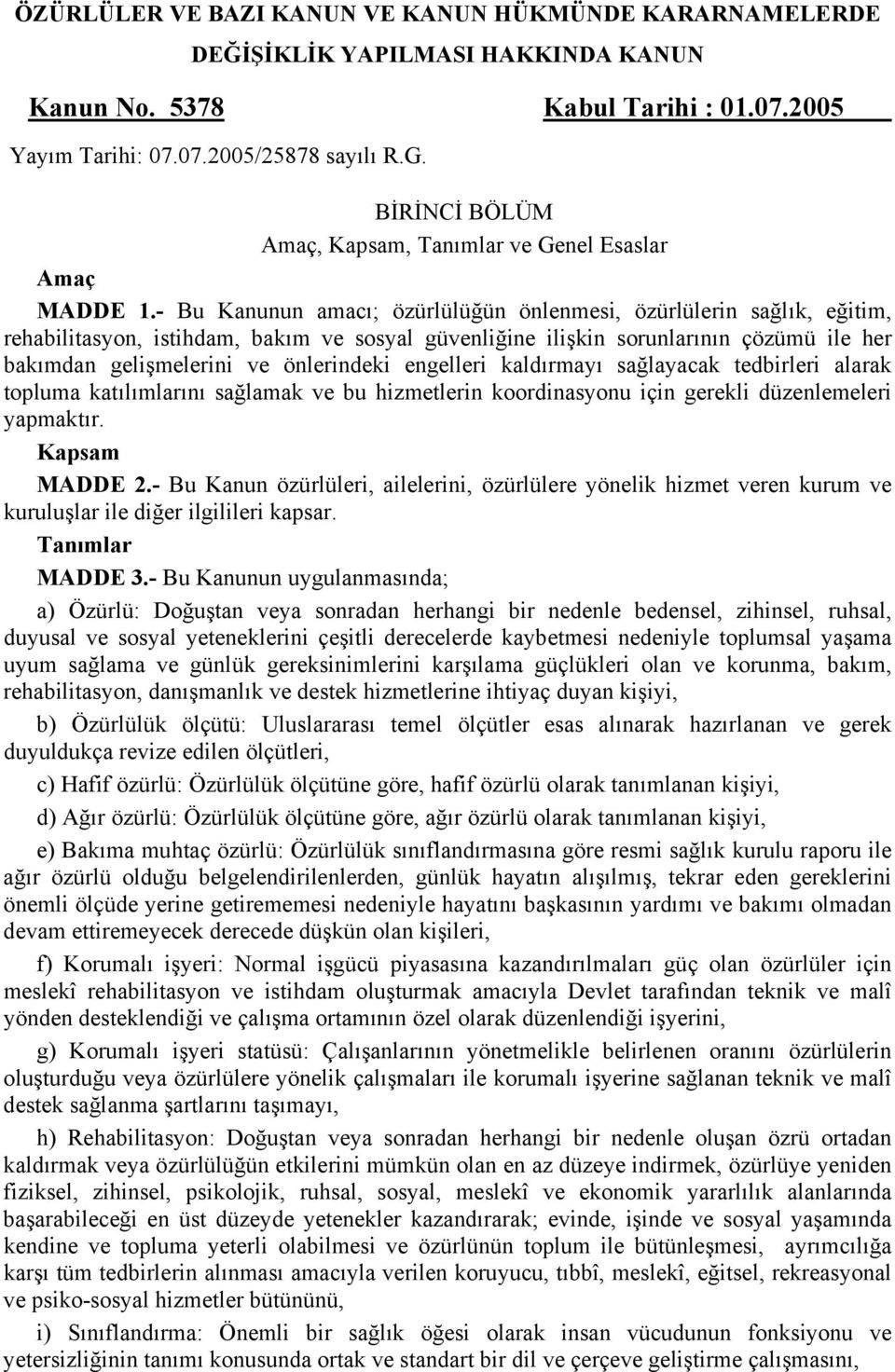 ÖZÜRLÜLER VE BAZI KANUN VE KANUN HÜKMÜNDE KARARNAMELERDE DEĞİŞİKLİK YAPILMASI HAKKINDA KANUN

Kanun No. 5378 Kabul Tarihi : 01.07.2005

Yayım Tarihi: 07.07.2005/25878 sayılı R.G.

BİRİNCİ BÖLÜM
Amaç, Kapsam, Tanımlar ve Genel Esaslar

Amaç

MADDE 1.- Bu Kanunun amacı; özürlülüğün önlenmesi, özürlülerin sağlık, eğitim, rehabilitasyon, istihdam, bakım ve sosyal güvenliğine ilişkin sorunlarının çözümü ile her bakımdan gelişmelerini ve önlerindeki engelleri kaldırmayı sağlayacak tedbirleri alarak topluma katılımlarını sağlamak ve bu hizmetlerin koordinasyonu için gerekli düzenlemeleri yapmaktır.

Kapsam

MADDE 2.- Bu Kanun özürlüleri, ailelerini, özürlülere yönelik hizmet veren kurum ve kuruluşlar ile diğer ilgilileri kapsar.

Tanımlar

MADDE 3.- Bu Kanunun uygulanmasında;

a) Özürlü: Doğuştan veya sonradan herhangi bir nedenle bedensel, zihinsel, ruhsal, duyusal ve sosyal yeteneklerini çeşitli derecelerde kaybetmesi nedeniyle toplumsal yaşama uyum sağlama ve günlük gereksinimlerini karşılama güçlükleri olan ve korunma, bakım, rehabilitasyon, danışmanlık ve destek hizmetlerine ihtiyaç duyan kişiyi,

b) Özürlülük ölçütü: Uluslararası temel ölçütler esas alınarak hazırlanan ve gerek duyuldukça revize edilen ölçütleri,

c) Hafif özürlü: Özürlülük ölçütüne göre, hafif özürlü olarak tanımlanan kişiyi,

d) Ağır özürlü: Özürlülük ölçütüne göre, ağır özürlü olarak tanımlanan kişiyi,

e) Bakıma muhtaç özürlü: Özürlülük sınıflandırmasına göre resmi sağlık kurulu raporu ile ağır özürlü olduğu belgelendirilenlerden, günlük hayatın alışılmış, tekrar eden gereklerini önemli ölçüde yerine getirememesi nedeniyle hayatını başkasının yardımı ve bakımı olmadan devam ettiremeyecek derecede düşkün olan kişileri,

f) Korumalı işyeri: Normal işgücü piyasasına kazandırılmaları güç olan özürlüler için meslekî rehabilitasyon ve istihdam oluşturmak amacıyla Devlet tarafından teknik ve malî yönden desteklendiği ve çalışma ortamının özel olarak düzenlendiği işyerini,

g) Korumalı işyeri statüsü: Çalışanlarının yönetmelikle belirlenen oranını özürlülerin oluşturduğu veya özürlülere yönelik çalışmaları ile korumalı işyerine sağlanan teknik ve malî destek sağlanma şartlarını taşımayı,

h) Rehabilitasyon: Doğuştan veya sonradan herhangi bir nedenle oluşan özrü ortadan kaldırmak veya özürlülüğün etkilerini mümkün olan en az düzeye indirmek, özürlüye yeniden fiziksel, zihinsel, psikolojik, ruhsal, sosyal, meslekî ve ekonomik yararlılık alanlarında başarabileceği en üst düzeyde yetenekler kazandırarak; evinde, işinde ve sosyal yaşamında kendine ve topluma yeterli olabilmesi ve özürlünün toplum ile bütünleşmesi, ayrımcılığa karşı tüm tedbirlerin alınması amacıyla verilen koruyucu, tıbbî, meslekî, eğitsel, rekreasyonal ve psiko-sosyal hizmetler bütününü,

i) Sınıflandırma: Önemli bir sağlık öğesi olarak insan vücudunun fonksiyonu ve yetersizliğinin tanımı konusunda ortak ve standart bir dil ve çerçeve geliştirme çalışmasını,